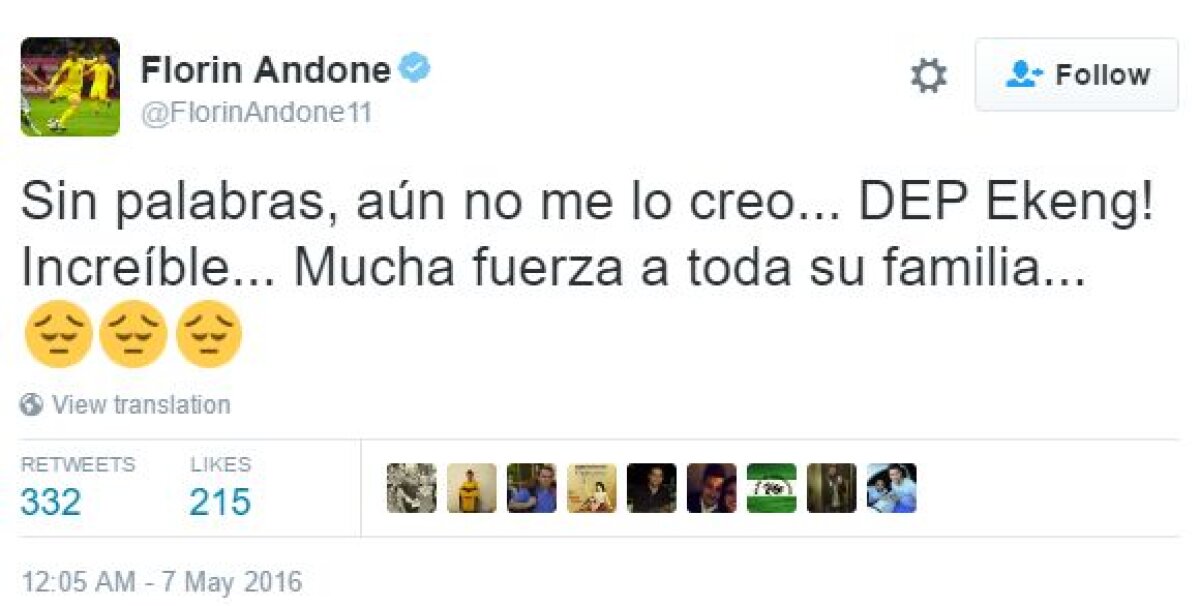 Florin Andone
@FlorinAndone11

Follow

Sin palabras, aún no me lo creo... DEP Ekeng! Increíble... Mucha fuerza a toda su familia... 😔😔😔

View translation

RETWEETS
332

LIKES
215

12:05 AM - 7 May 2016